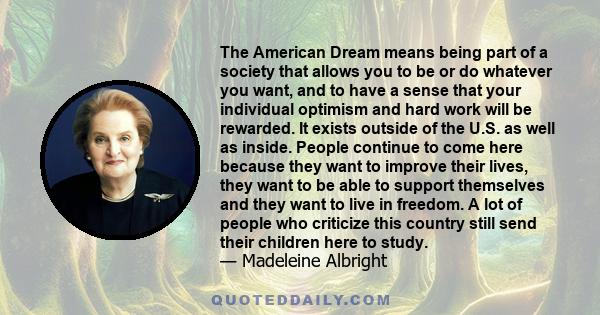 The American Dream means being part of a society that allows you to be or do whatever you want, and to have a sense that your individual optimism and hard work will be rewarded. It exists outside of the U.S. as well as inside. People continue to come here because they want to improve their lives, they want to be able to support themselves and they want to live in freedom. A lot of people who criticize this country still send their children here to study.
— Madeleine Albright

QUOTEDDAILY.COM